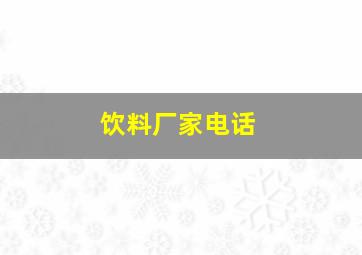 饮料厂家电话